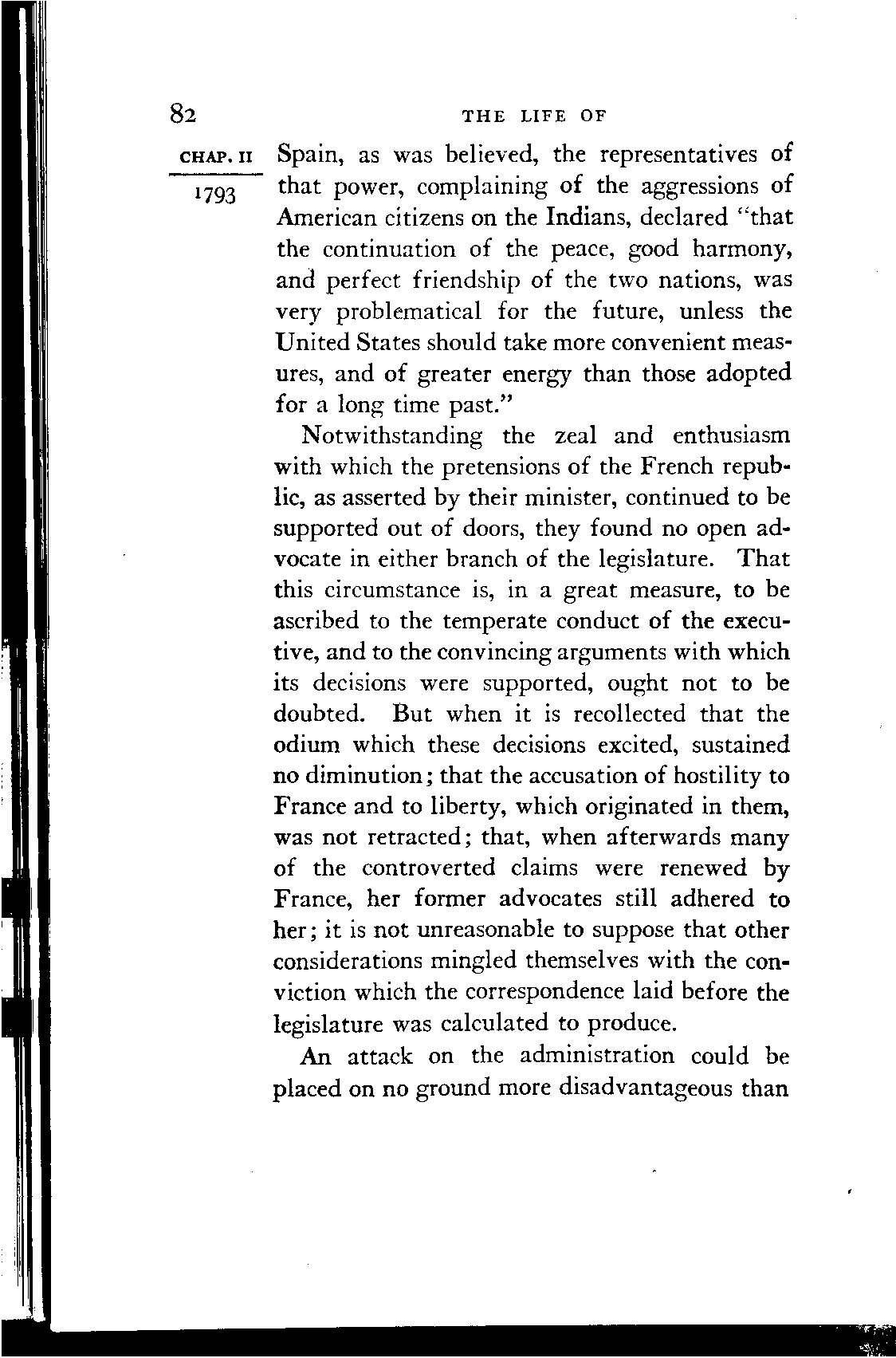 82 THE LIFE OF

CHAP. II

1793

Spain, as was believed, the representatives of that power, complaining of the aggressions of American citizens on the Indians, declared "that the continuation of the peace, good harmony, and perfect friendship of the two nations, was very problematical for the future, unless the United States should take more convenient measures, and of greater energy than those adopted for a long time past."

Notwithstanding the zeal and enthusiasm with which the pretensions of the French republic, as asserted by their minister, continued to be supported out of doors, they found no open advocate in either branch of the legislature. That this circumstance is, in a great measure, to be ascribed to the temperate conduct of the executive, and to the convincing arguments with which its decisions were supported, ought not to be doubted. But when it is recollected that the odium which these decisions excited, sustained no diminution; that the accusation of hostility to France and to liberty, which originated in them, was not retracted; that, when afterwards many of the controverted claims were renewed by France, her former advocates still adhered to her; it is not unreasonable to suppose that other considerations mingled themselves with the conviction which the correspondence laid before the legislature was calculated to produce.

An attack on the administration could be placed on no ground more disadvantageous than